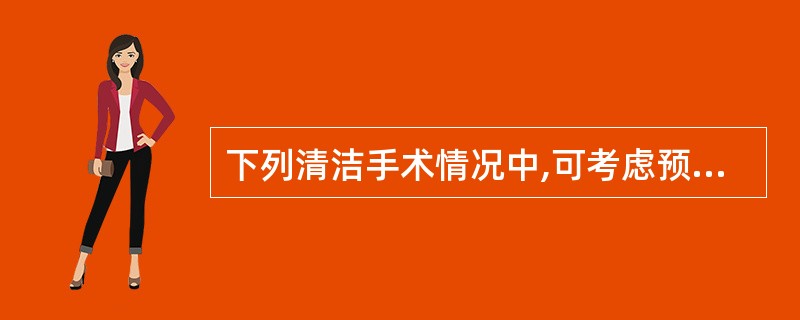 下列清洁手术情况中,可考虑预...